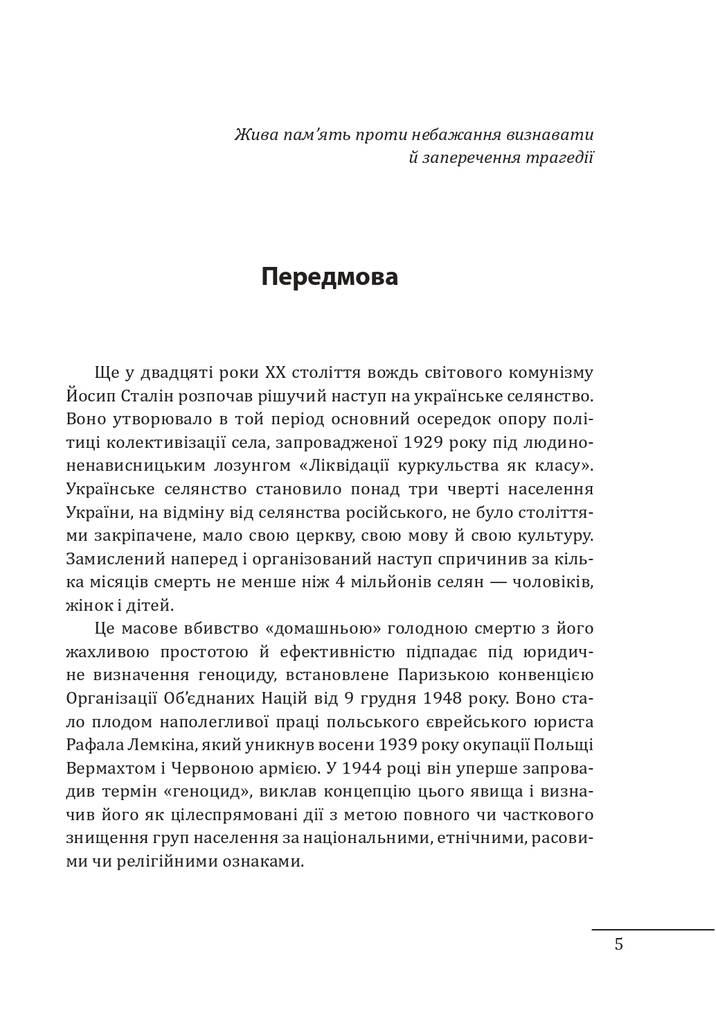 Жива пам'ять проти небажання визнавати
й заперечення трагедії

Передмова

Ще у двадцяті роки XX століття вождь світового комунізму Йосип Сталін розпочав рішучий наступ на українське селянство. Воно утворювало в той період основний осередок опору політиці колективізації села, запровадженої 1929 року під людиноненависницьким лозунгом «Ліквідації куркульства як класу». Українське селянство становило понад три чверті населення України, на відміну від селянства російського, не було століттями закріпачене, мало свою церкву, свою мову й свою культуру. Замислений наперед і організований наступ спричинив за кілька місяців смерть не менше ніж 4 мільйонів селян — чоловіків, жінок і дітей.

Це масове вбивство «домашньою» голодною смертю з його жахливою простотою й ефективністю підпадає під юридичне визначення геноциду, встановлене Паризькою конвенцією Організації Об'єднаних Націй від 9 грудня 1948 року. Воно стало плодом наполегливої праці польського єврейського юриста Рафала Лемкіна, який уникнув восени 1939 року окупації Польщі Вермахтом і Червоною армією. У 1944 році він уперше запровадив термін «геноцид», виклав концепцію цього явища і визначив його як цілеспрямовані дії з метою повного чи часткового знищення груп населення за національними, етнічними, расовими чи релігійними ознаками.

5